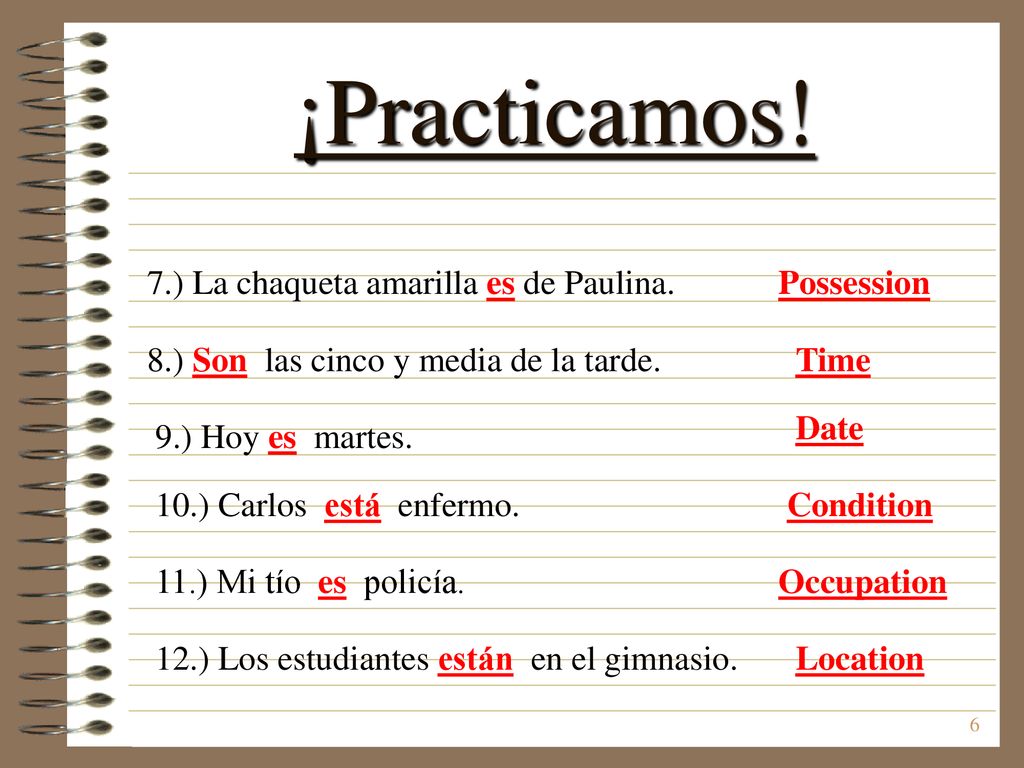 ¡Practicamos!

7.) La chaqueta amarilla es de Paulina. Possession

8.) Son las cinco y media de la tarde. Time

9.) Hoy es martes. Date

10.) Carlos está enfermo. Condition

11.) Mi tío es policía. Occupation

12.) Los estudiantes están en el gimnasio. Location

6